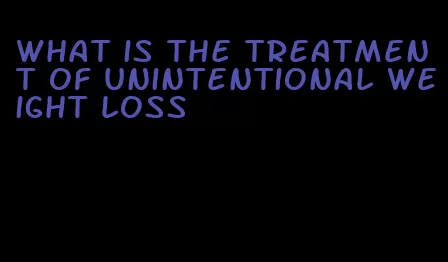 WHAT IS THE TREATMENT OF UNINTENTIONAL WEIGHT LOSS